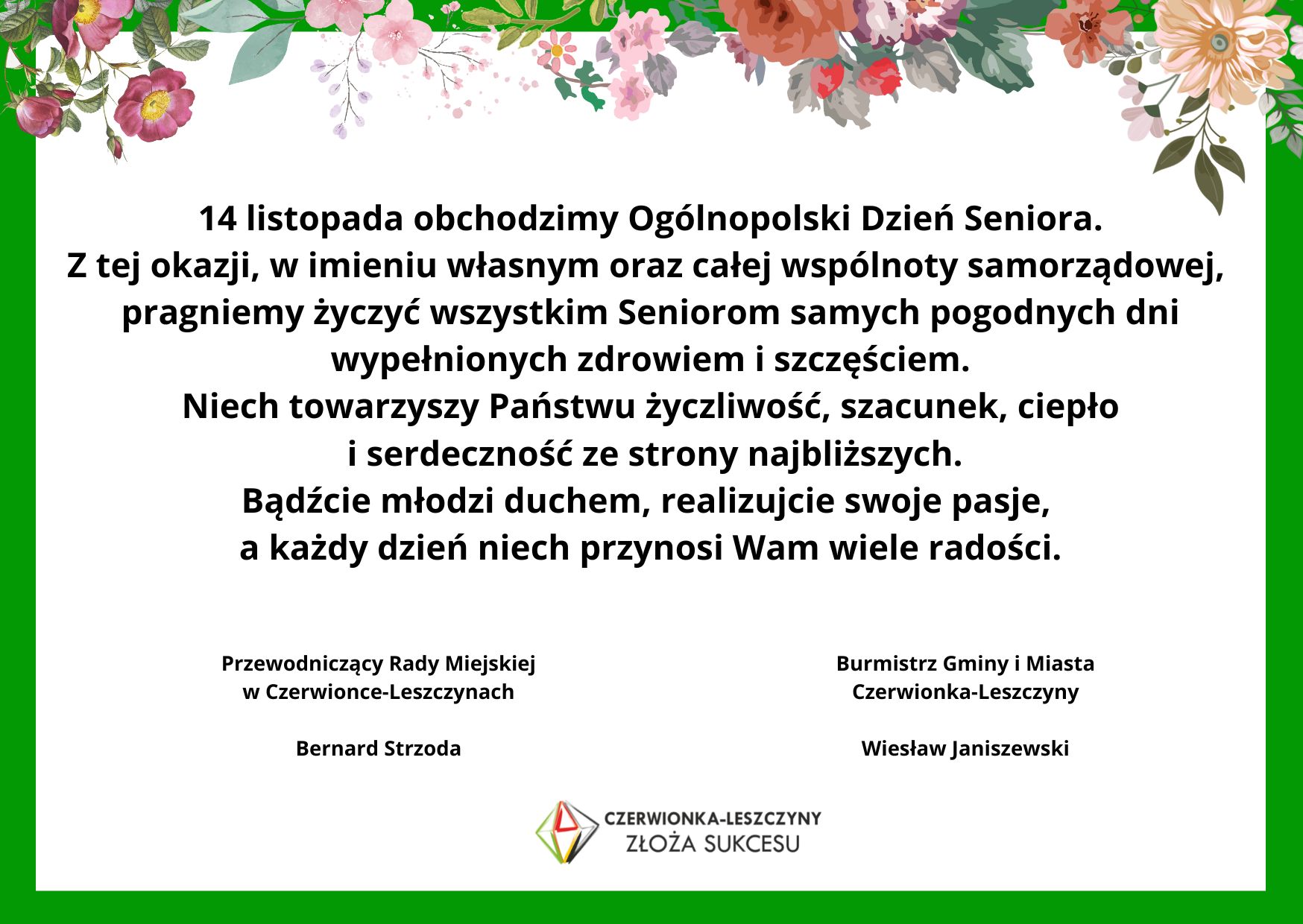 14 listopada obchodzimy Ogólnopolski Dzień Seniora.
Z tej okazji, w imieniu własnym oraz całej wspólnoty samorządowej, pragniemy życzyć wszystkim Seniorom samych pogodnych dni wypełnionych zdrowiem i szczęściem.
Niech towarzyszy Państwu życzliwość, szacunek, ciepło i serdeczność ze strony najbliższych.
Bądźcie młodzi duchem, realizujcie swoje pasje, a każdy dzień niech przynosi Wam wiele radości.

Przewodniczący Rady Miejskiej
w Czerwionce-Leszczynach

Bernard Strzoda

Burmistrz Gminy i Miasta
Czerwionka-Leszczyny

Wiesław Janiszewski

CZERWIONKA-LESZCZYNY
ZŁOŻA SUKCESU